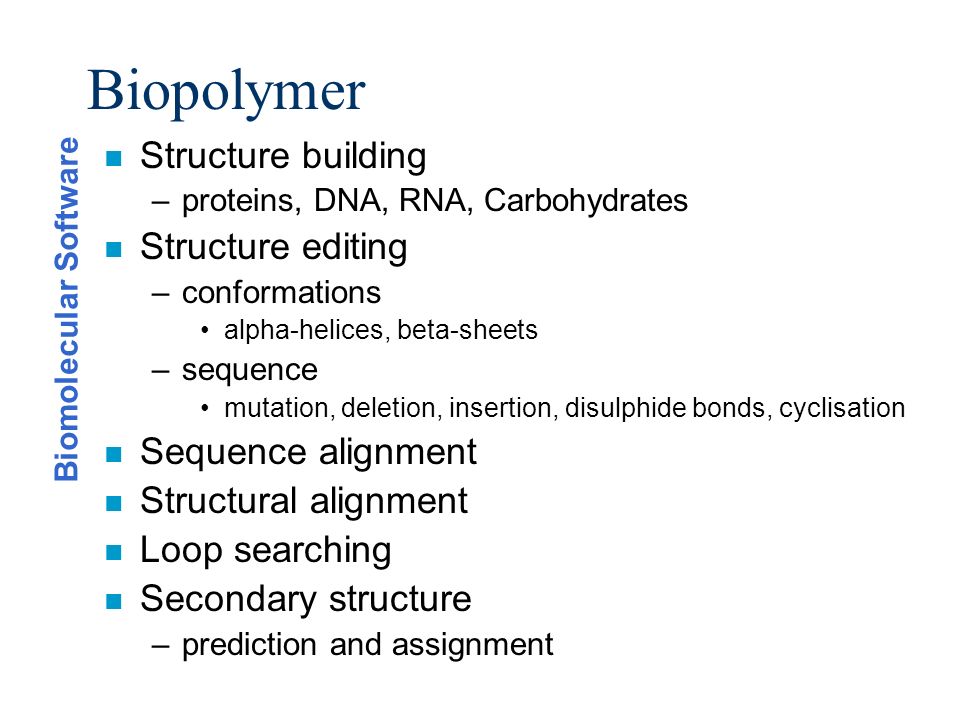 Biopolymer

Biomolecular Software

- Structure building
  – proteins, DNA, RNA, Carbohydrates
- Structure editing
  – conformations
    • alpha-helices, beta-sheets
  – sequence
    • mutation, deletion, insertion, disulphide bonds, cyclisation
- Sequence alignment
- Structural alignment
- Loop searching
- Secondary structure
  – prediction and assignment